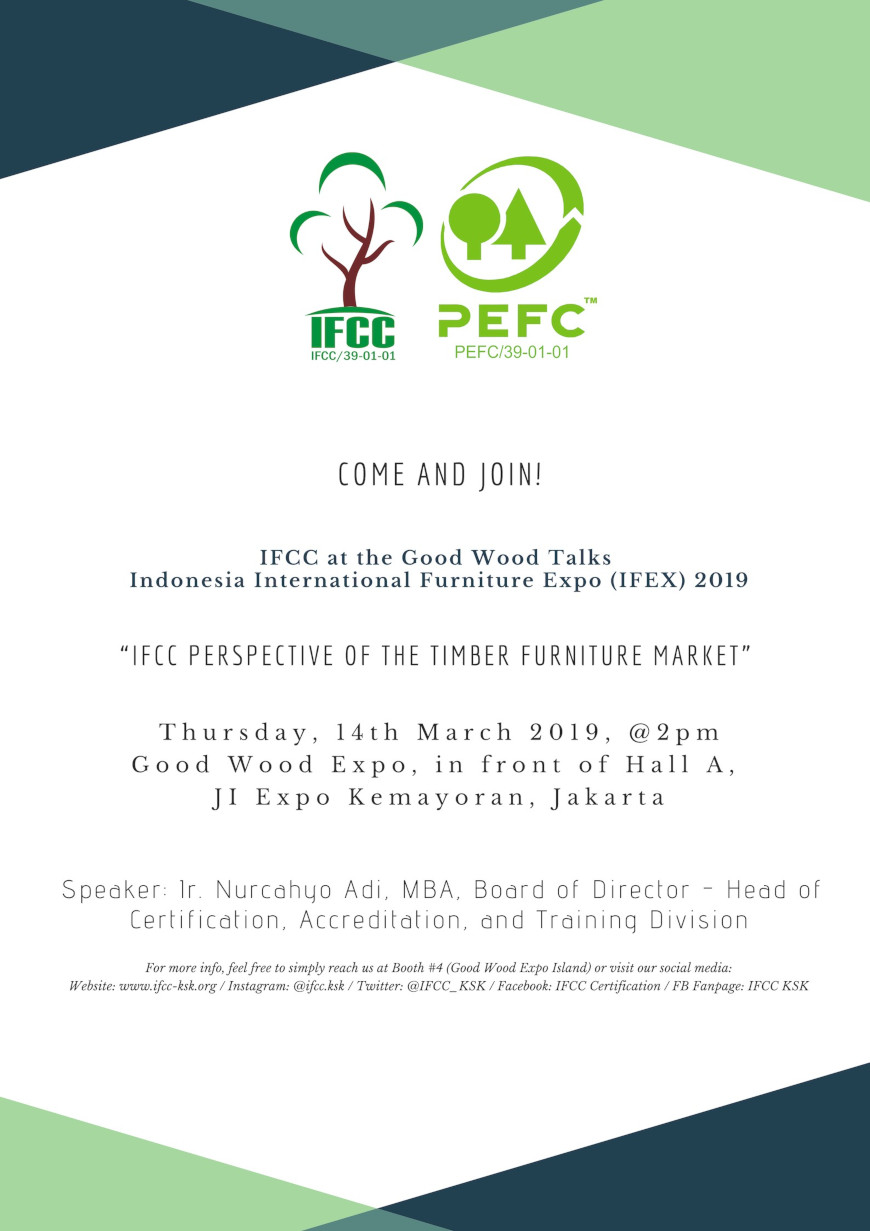 IFCC
IFCC/39-01-01

PEFC™
PEFC/39-01-01

COME AND JOIN!

IFCC at the Good Wood Talks
Indonesia International Furniture Expo (IFEX) 2019

"IFCC PERSPECTIVE OF THE TIMBER FURNITURE MARKET"

Thursday, 14th March 2019, @2pm
Good Wood Expo, in front of Hall A,
JI Expo Kemayoran, Jakarta

Speaker: Ir. Nurcahyo Adi, MBA, Board of Director - Head of Certification, Accreditation, and Training Division

For more info, feel free to simply reach us at Booth #4 (Good Wood Expo Island) or visit our social media:
Website: www.ifcc-ksk.org / Instagram: @ifcc.ksk / Twitter: @IFCC_KSK / Facebook: IFCC Certification / FB Fanpage: IFCC KSK